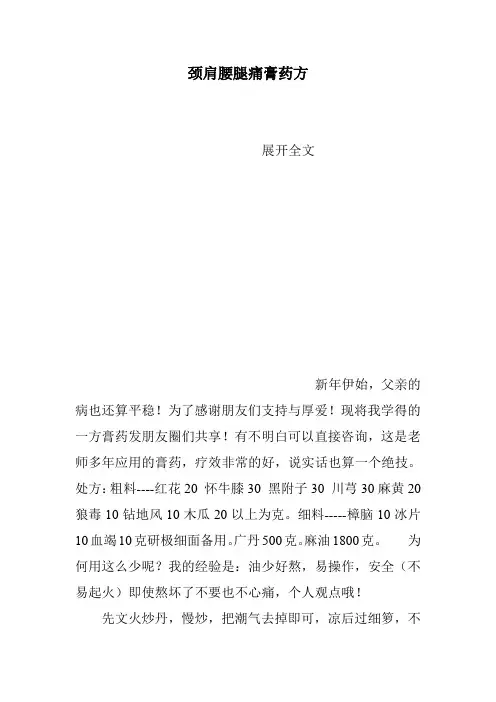 颈肩腰腿痛膏药方

展开全文

新年伊始，父亲的病也还算平稳！为了感谢朋友们支持与厚爱！现将我学得的一方膏药发朋友圈们共享！有不明白可以直接咨询，这是老师多年应用的膏药，疗效非常的好，说实话也算一个绝技。处方：粗料----红花 20 怀牛膝 30 黑附子 30 川芎 30 麻黄 20 狼毒 10 钻地风 10 木瓜 20 以上为克。细料-----樟脑 10 冰片 10 血竭 10 克研极细面备用。广丹 500 克。麻油 1800 克。 为何用这么少呢？我的经验是：油少好熬，易操作，安全（不易起火）即使熬坏了不要也不心痛，个人观点哦！

先文火炒丹，慢炒，把潮气去掉即可，凉后过细箩，不